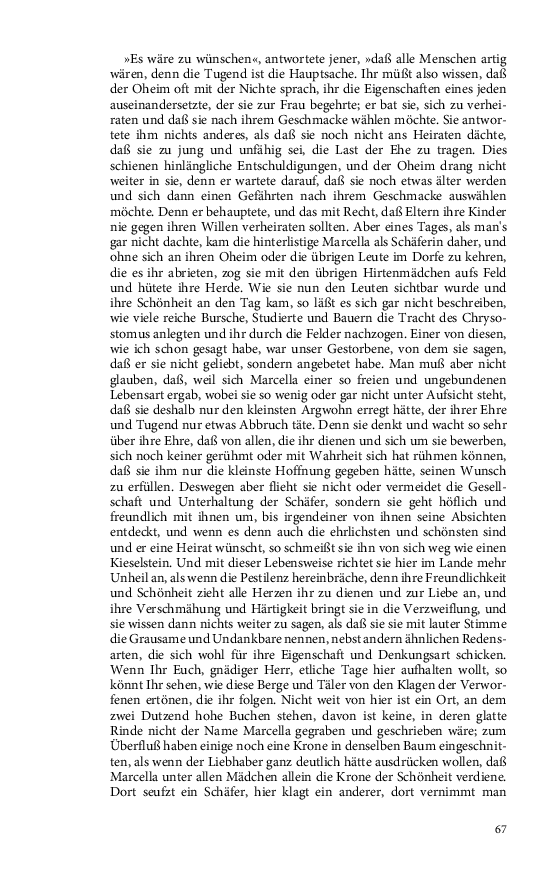 »Es wäre zu wünschen«, antwortete jener, »daß alle Menschen artig wären, denn die Tugend ist die Hauptsache. Ihr müßt also wissen, daß der Oheim oft mit der Nichte sprach, ihr die Eigenschaften eines jeden auseinandersetzte, der sie zur Frau begehrte; er bat sie, sich zu verheiraten und daß sie nach ihrem Geschmacke wählen möchte. Sie antwortete ihm nichts anderes, als daß sie noch nicht ans Heiraten dächte, daß sie zu jung und unfähig sei, die Last der Ehe zu tragen. Dies schienen hinlängliche Entschuldigungen, und der Oheim drang nicht weiter in sie, denn er wartete darauf, daß sie noch etwas älter werden und sich dann einen Gefährten nach ihrem Geschmacke auswählen möchte. Denn er behauptete, und das mit Recht, daß Eltern ihre Kinder nie gegen ihren Willen verheiraten sollten. Aber eines Tages, als man's gar nicht dachte, kam die hinterlistige Marcella als Schäferin daher, und ohne sich an ihren Oheim oder die übrigen Leute im Dorfe zu kehren, die es ihr abrieten, zog sie mit den übrigen Hirtenmädchen aufs Feld und hütete ihre Herde. Wie sie nun den Leuten sichtbar wurde und ihre Schönheit an den Tag kam, so läßt es sich gar nicht beschreiben, wie viele reiche Bursche, Studierte und Bauern die Tracht des Chrysostomus anlegten und ihr durch die Felder nachzogen. Einer von diesen, wie ich schon gesagt habe, war unser Gestorbene, von dem sie sagen, daß er sie nicht geliebt, sondern angebetet habe. Man muß aber nicht glauben, daß, weil sich Marcella einer so freien und ungebundenen Lebensart ergab, wobei sie so wenig oder gar nicht unter Aufsicht steht, daß sie deshalb nur den kleinsten Argwohn erregt hätte, der ihrer Ehre und Tugend nur etwas Abbruch täte. Denn sie denkt und wacht so sehr über ihre Ehre, daß von allen, die ihr dienen und sich um sie bewerben, sich noch keiner gerühmt oder mit Wahrheit sich hat rühmen können, daß sie ihm nur die kleinste Hoffnung gegeben hätte, seinen Wunsch zu erfüllen. Deswegen aber flieht sie nicht oder vermeidet die Gesellschaft und Unterhaltung der Schäfer, sondern sie geht höflich und freundlich mit ihnen um, bis irgendeiner von ihnen seine Absichten entdeckt, und wenn es denn auch die ehrlichsten und schönsten sind und er eine Heirat wünscht, so schmeißt sie ihn von sich weg wie einen Kieselstein. Und mit dieser Lebensweise richtet sie hier im Lande mehr Unheil an, als wenn die Pestilenz hereinbräche, denn ihre Freundlichkeit und Schönheit zieht alle Herzen ihr zu dienen und zur Liebe an, und ihre Verschmähung und Härtigkeit bringt sie in die Verzweiflung, und sie wissen dann nichts weiter zu sagen, als daß sie sie mit lauter Stimme die Grausame und Undankbare nennen, nebst andern ähnlichen Redensarten, die sich wohl für ihre Eigenschaft und Denkungsart schicken. Wenn Ihr Euch, gnädiger Herr, etliche Tage hier aufhalten wollt, so könnt Ihr sehen, wie diese Berge und Täler von den Klagen der Verworfenen ertönen, die ihr folgen. Nicht weit von hier ist ein Ort, an dem zwei Dutzend hohe Buchen stehen, davon ist keine, in deren glatte Rinde nicht der Name Marcella gegraben und geschrieben wäre; zum Überfluß haben einige noch eine Krone in denselben Baum eingeschnitten, als wenn der Liebhaber ganz deutlich hätte ausdrücken wollen, daß Marcella unter allen Mädchen allein die Krone der Schönheit verdiene. Dort seufzt ein Schäfer, hier klagt ein anderer, dort vernimmt man

67